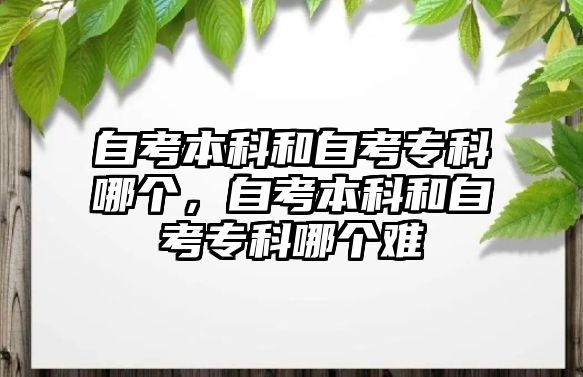 自考本科和自考专科哪个，自考本科和自考专科哪个难